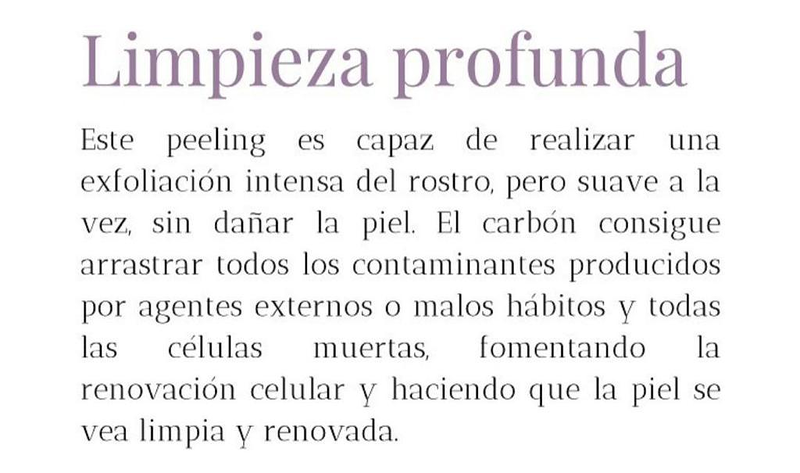 Limpieza profunda

Este peeling es capaz de realizar una exfoliación intensa del rostro, pero suave a la vez, sin dañar la piel. El carbón consigue arrastrar todos los contaminantes producidos por agentes externos o malos hábitos y todas las células muertas, fomentando la renovación celular y haciendo que la piel se vea limpia y renovada.